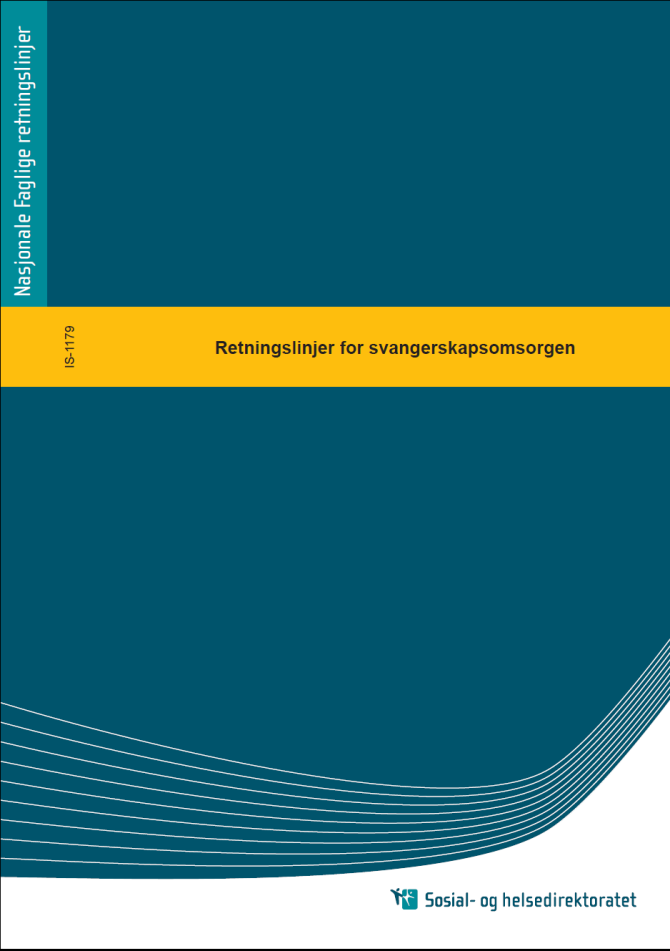 Nasjonale Faglige retningslinjer

IS-1179

Retningslinjer for svangerskapsomsorgen

Sosial- og helsedirektoratet